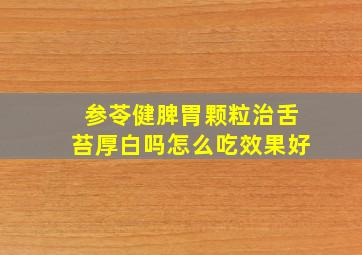 参苓健脾胃颗粒治舌苔厚白吗怎么吃效果好